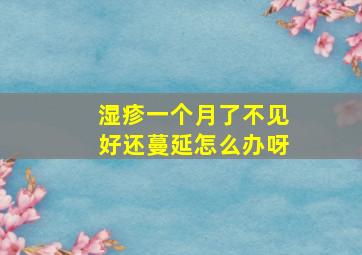 湿疹一个月了不见好还蔓延怎么办呀